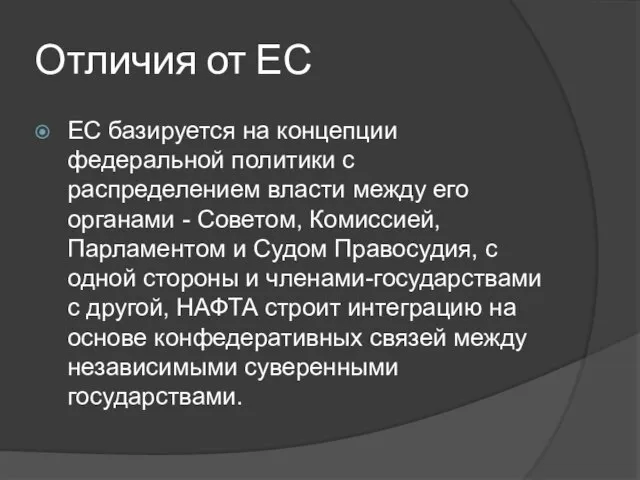 Отличия от ЕС

ЕС базируется на концепции федеральной политики с распределением власти между его органами - Советом, Комиссией, Парламентом и Судом Правосудия, с одной стороны и членами-государствами с другой, НАФТА строит интеграцию на основе конфедеративных связей между независимыми суверенными государствами.